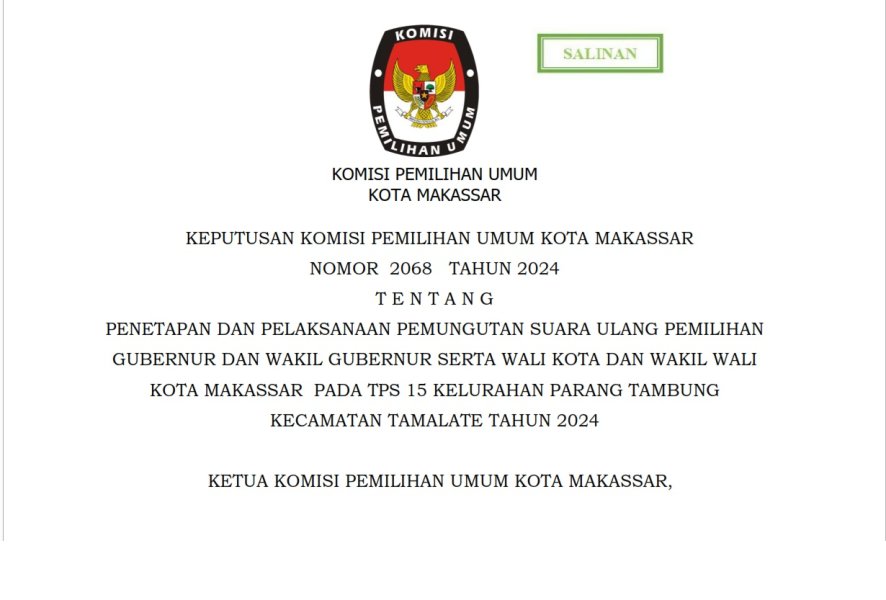 KOMISI

PEMILIHAN UMUM

SALINAN

KOMISI PEMILIHAN UMUM
KOTA MAKASSAR

KEPUTUSAN KOMISI PEMILIHAN UMUM KOTA MAKASSAR
NOMOR 2068 TAHUN 2024
TENTANG
PENETAPAN DAN PELAKSANAAN PEMUNGUTAN SUARA ULANG PEMILIHAN GUBERNUR DAN WAKIL GUBERNUR SERTA WALI KOTA DAN WAKIL WALI KOTA MAKASSAR PADA TPS 15 KELURAHAN PARANG TAMBUNG KECAMATAN TAMALATE TAHUN 2024

KETUA KOMISI PEMILIHAN UMUM KOTA MAKASSAR,